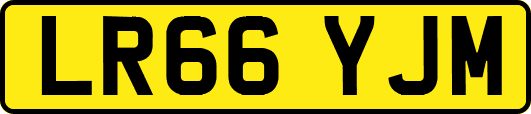 LR66 YJM